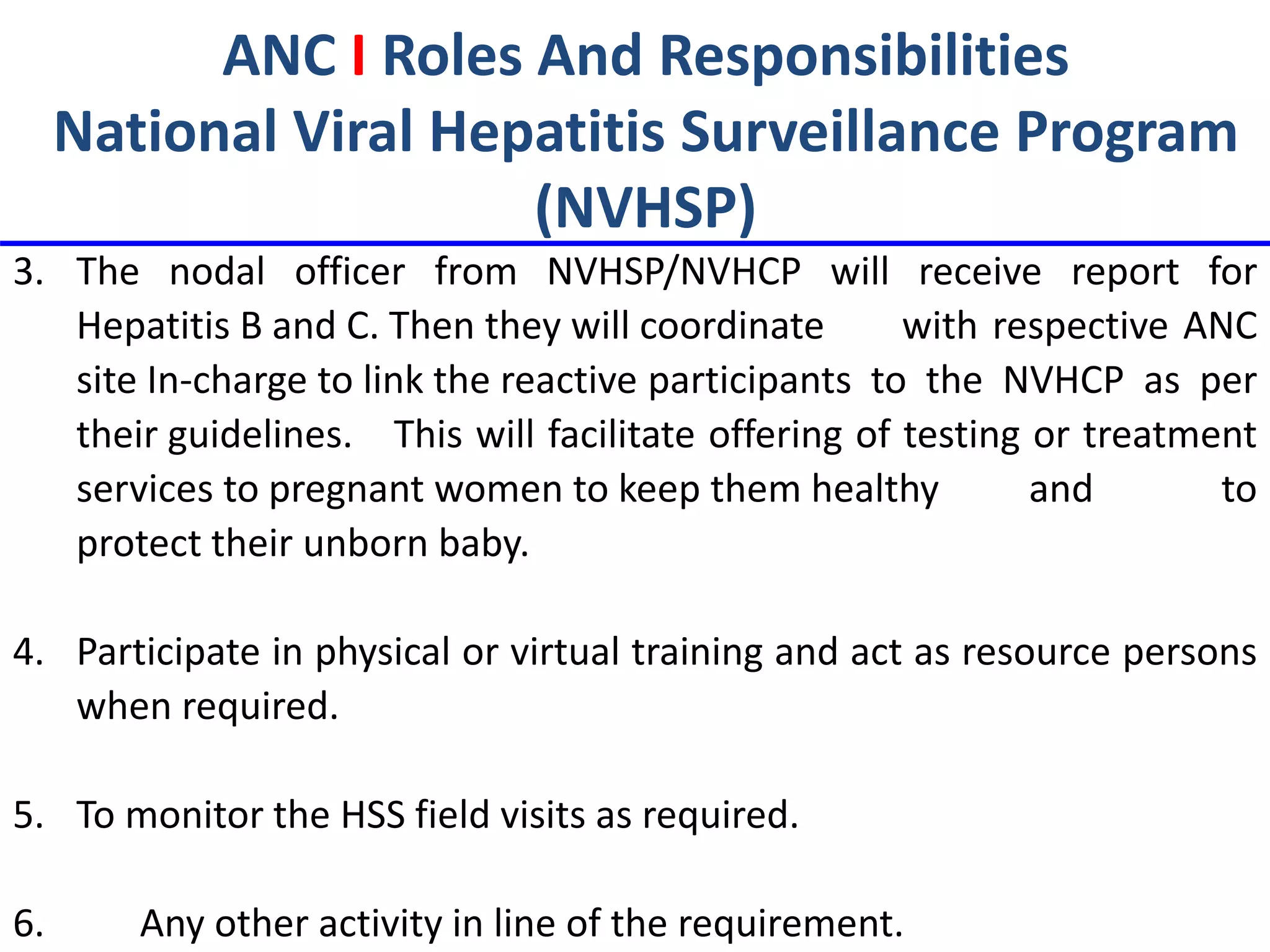 ANC I Roles And Responsibilities
National Viral Hepatitis Surveillance Program (NVHSP)

3. The nodal officer from NVHSP/NVHCP will receive report for Hepatitis B and C. Then they will coordinate with respective ANC site In-charge to link the reactive participants to the NVHCP as per their guidelines. This will facilitate offering of testing or treatment services to pregnant women to keep them healthy and to protect their unborn baby.

4. Participate in physical or virtual training and act as resource persons when required.

5. To monitor the HSS field visits as required.

6. Any other activity in line of the requirement.